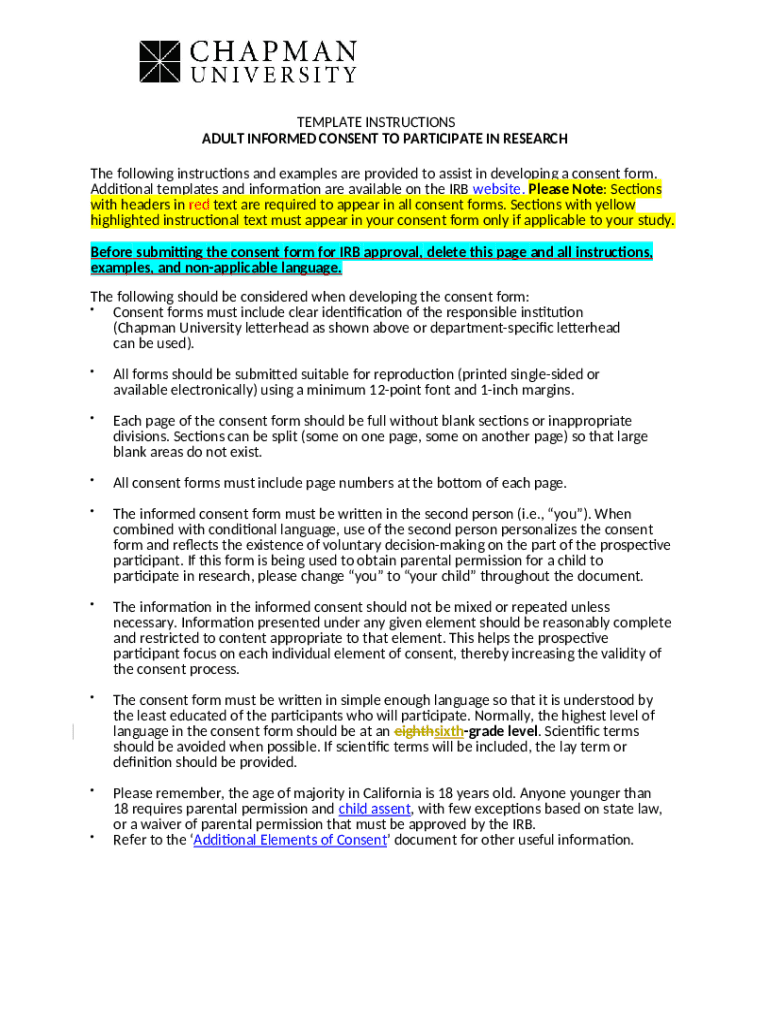 CHAPMAN
UNIVERSITY

TEMPLATE INSTRUCTIONS
ADULT INFORMED CONSENT TO PARTICIPATE IN RESEARCH

The following instructions and examples are provided to assist in developing a consent form. Additional templates and information are available on the IRB website. Please Note: Sections with headers in red text are required to appear in all consent forms. Sections with yellow highlighted instructional text must appear in your consent form only if applicable to your study.

Before submitting the consent form for IRB approval, delete this page and all instructions, examples, and non-applicable language.

The following should be considered when developing the consent form:
• Consent forms must include clear identification of the responsible institution (Chapman University letterhead as shown above or department-specific letterhead can be used).

• All forms should be submitted suitable for reproduction (printed single-sided or available electronically) using a minimum 12-point font and 1-inch margins.

• Each page of the consent form should be full without blank sections or inappropriate divisions. Sections can be split (some on one page, some on another page) so that large blank areas do not exist.

• All consent forms must include page numbers at the bottom of each page.

• The informed consent form must be written in the second person (i.e., "you"). When combined with conditional language, use of the second person personalizes the consent form and reflects the existence of voluntary decision-making on the part of the prospective participant. If this form is being used to obtain parental permission for a child to participate in research, please change "you" to "your child" throughout the document.

• The information in the informed consent should not be mixed or repeated unless necessary. Information presented under any given element should be reasonably complete and restricted to content appropriate to that element. This helps the prospective participant focus on each individual element of consent, thereby increasing the validity of the consent process.

• The consent form must be written in simple enough language so that it is understood by the least educated of the participants who will participate. Normally, the highest level of language in the consent form should be at an eighthsixth-grade level. Scientific terms should be avoided when possible. If scientific terms will be included, the lay term or definition should be provided.

• Please remember, the age of majority in California is 18 years old. Anyone younger than 18 requires parental permission and child assent, with few exceptions based on state law, or a waiver of parental permission that must be approved by the IRB.
• Refer to the 'Additional Elements of Consent' document for other useful information.